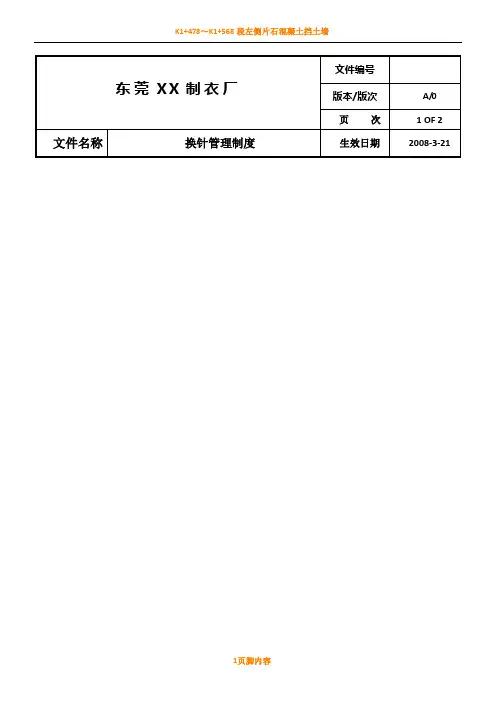 K1+478～K1+568 段左侧片石混凝土挡土墙

| 东莞 XX 制衣厂 | | 文件编号 | |
|---|---|---|---|
| | | 版本/版次 | A/0 |
| | | 页　次 | 1 OF 2 |
| 文件名称 | 换针管理制度 | 生效日期 | 2008-3-21 |

1页脚内容